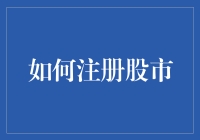 如何注册股市